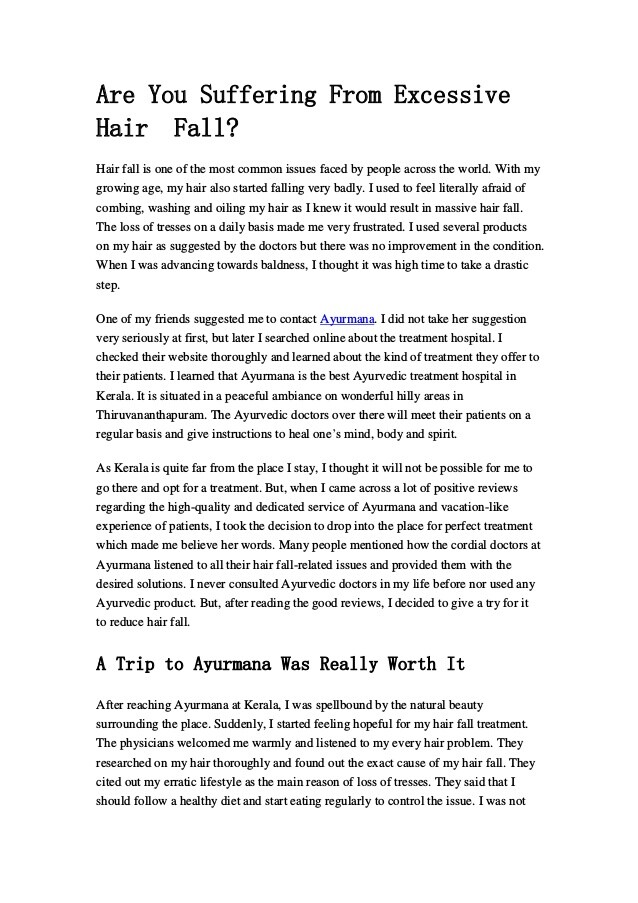 Are You Suffering From Excessive Hair Fall?

Hair fall is one of the most common issues faced by people across the world. With my growing age, my hair also started falling very badly. I used to feel literally afraid of combing, washing and oiling my hair as I knew it would result in massive hair fall. The loss of tresses on a daily basis made me very frustrated. I used several products on my hair as suggested by the doctors but there was no improvement in the condition. When I was advancing towards baldness, I thought it was high time to take a drastic step.

One of my friends suggested me to contact Ayurmana. I did not take her suggestion very seriously at first, but later I searched online about the treatment hospital. I checked their website thoroughly and learned about the kind of treatment they offer to their patients. I learned that Ayurmana is the best Ayurvedic treatment hospital in Kerala. It is situated in a peaceful ambiance on wonderful hilly areas in Thiruvananthapuram. The Ayurvedic doctors over there will meet their patients on a regular basis and give instructions to heal one's mind, body and spirit.

As Kerala is quite far from the place I stay, I thought it will not be possible for me to go there and opt for a treatment. But, when I came across a lot of positive reviews regarding the high-quality and dedicated service of Ayurmana and vacation-like experience of patients, I took the decision to drop into the place for perfect treatment which made me believe her words. Many people mentioned how the cordial doctors at Ayurmana listened to all their hair fall-related issues and provided them with the desired solutions. I never consulted Ayurvedic doctors in my life before nor used any Ayurvedic product. But, after reading the good reviews, I decided to give a try for it to reduce hair fall.

A Trip to Ayurmana Was Really Worth It

After reaching Ayurmana at Kerala, I was spellbound by the natural beauty surrounding the place. Suddenly, I started feeling hopeful for my hair fall treatment. The physicians welcomed me warmly and listened to my every hair problem. They researched on my hair thoroughly and found out the exact cause of my hair fall. They cited out my erratic lifestyle as the main reason of loss of tresses. They said that I should follow a healthy diet and start eating regularly to control the issue. I was not